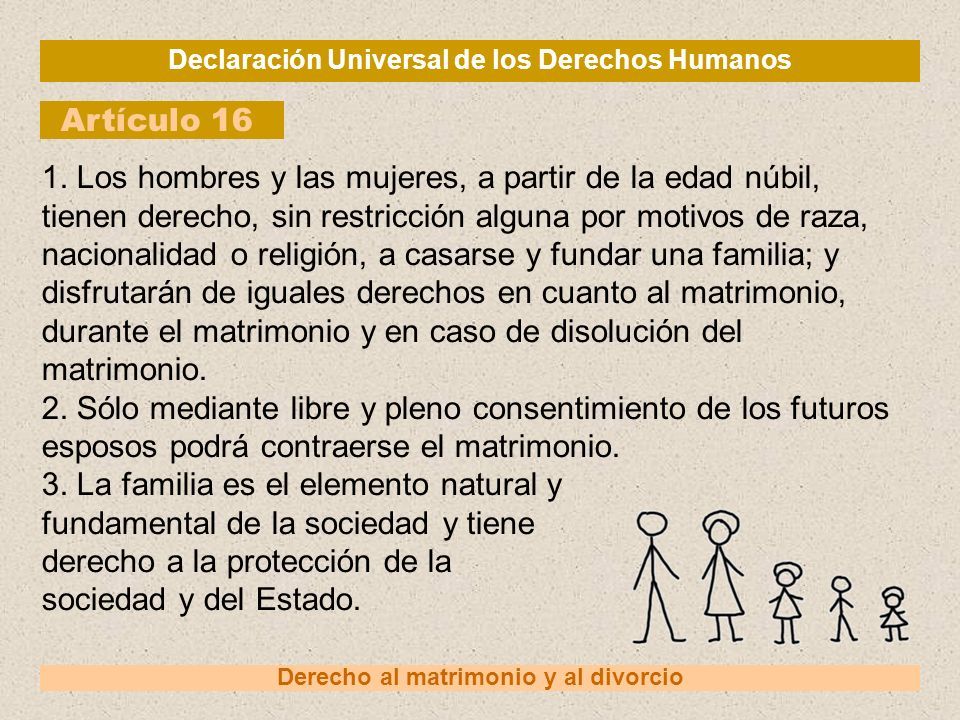 Declaración Universal de los Derechos Humanos

Artículo 16

1. Los hombres y las mujeres, a partir de la edad núbil, tienen derecho, sin restricción alguna por motivos de raza, nacionalidad o religión, a casarse y fundar una familia; y disfrutarán de iguales derechos en cuanto al matrimonio, durante el matrimonio y en caso de disolución del matrimonio.
2. Sólo mediante libre y pleno consentimiento de los futuros esposos podrá contraerse el matrimonio.
3. La familia es el elemento natural y fundamental de la sociedad y tiene derecho a la protección de la sociedad y del Estado.

Derecho al matrimonio y al divorcio